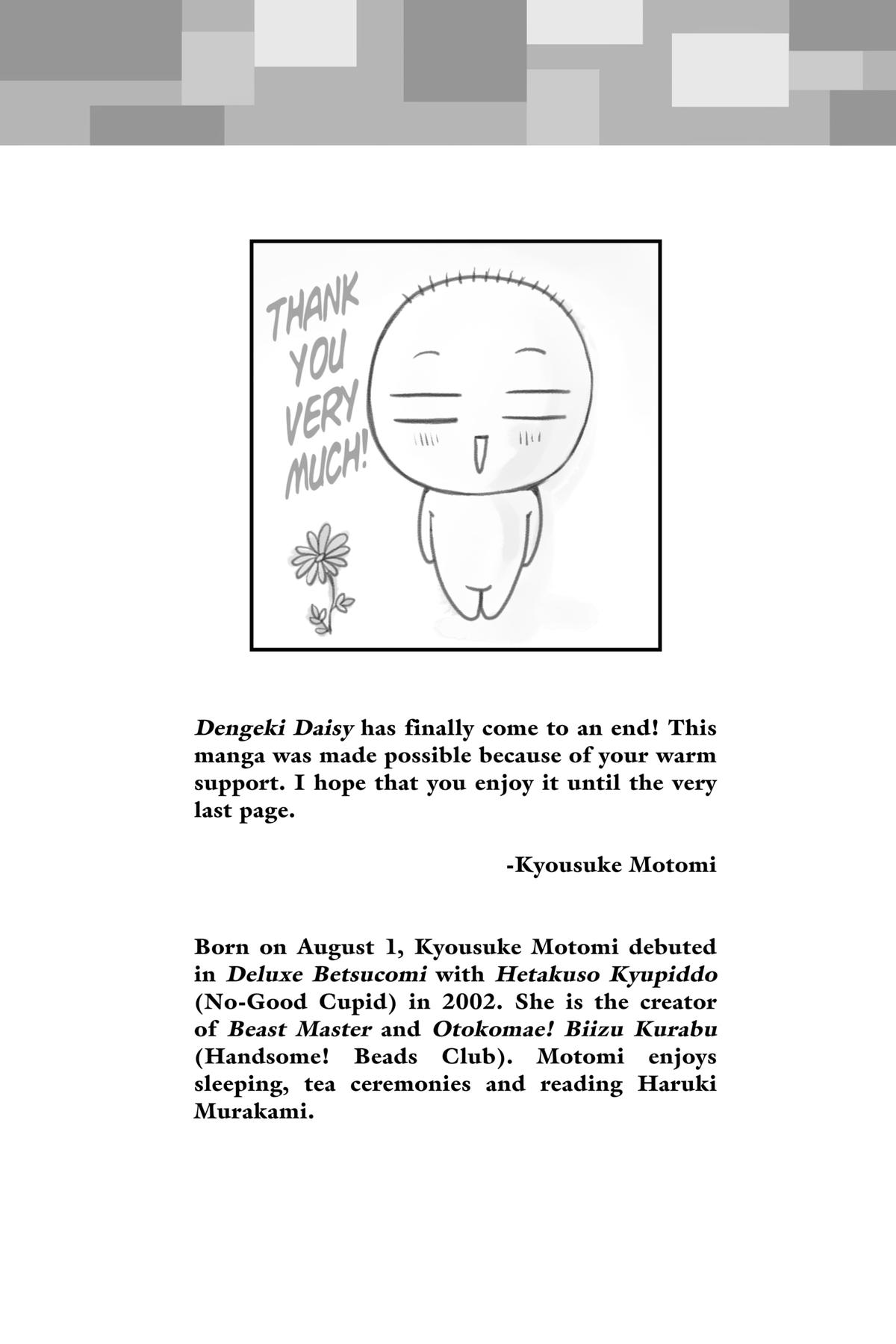 THANK YOU VERY MUCH!

Dengeki Daisy has finally come to an end! This manga was made possible because of your warm support. I hope that you enjoy it until the very last page.

-Kyousuke Motomi

Born on August 1, Kyousuke Motomi debuted in Deluxe Betsucomi with Hetakuso Kyupiddo (No-Good Cupid) in 2002. She is the creator of Beast Master and Otokomae! Biizu Kurabu (Handsome! Beads Club). Motomi enjoys sleeping, tea ceremonies and reading Haruki Murakami.